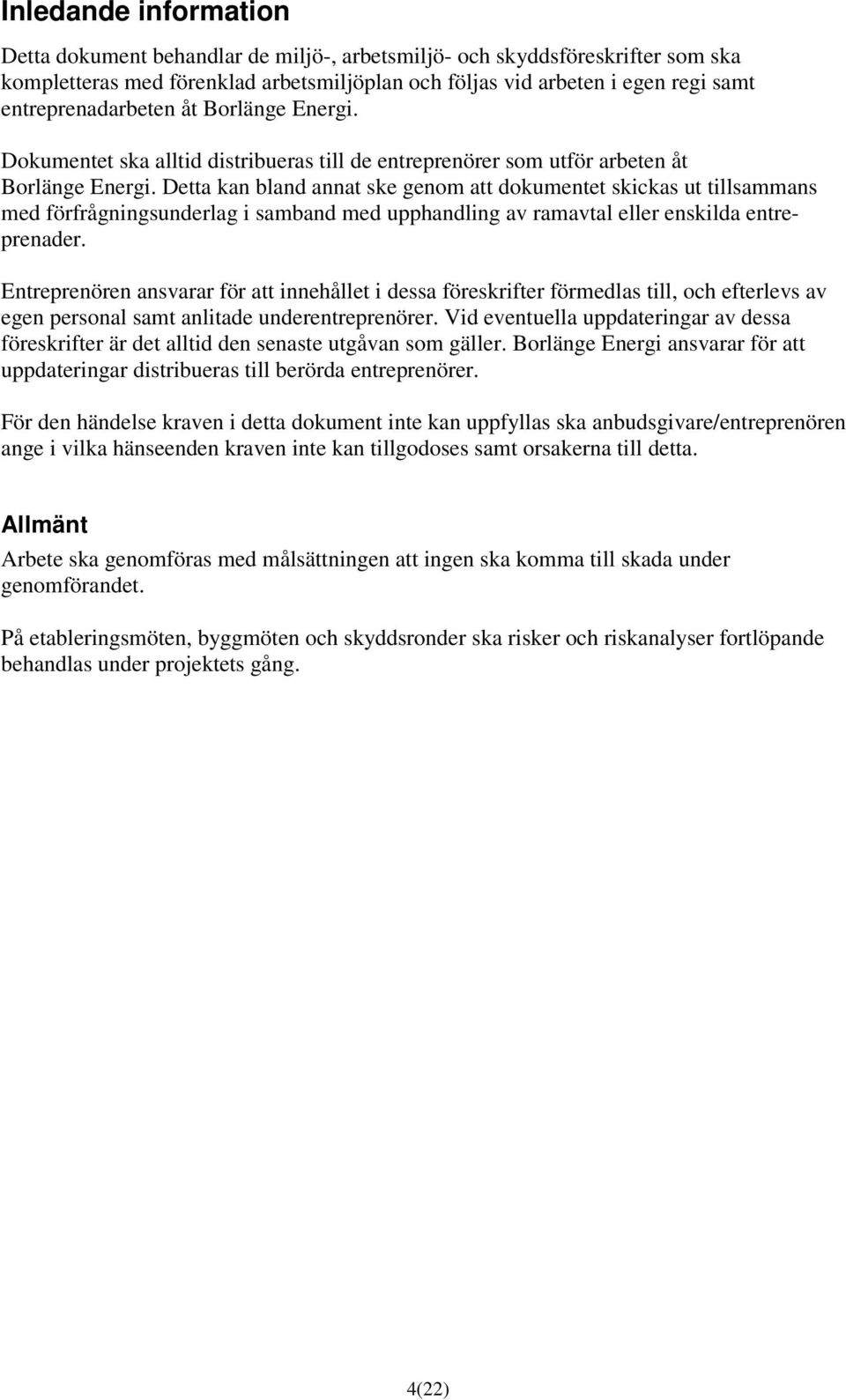 Inledande information

Detta dokument behandlar de miljö-, arbetsmiljö- och skyddsföreskrifter som ska kompletteras med förenklad arbetsmiljöplan och följas vid arbeten i egen regi samt entreprenadarbeten åt Borlänge Energi.

Dokumentet ska alltid distribueras till de entreprenörer som utför arbeten åt Borlänge Energi. Detta kan bland annat ske genom att dokumentet skickas ut tillsammans med förfrågningsunderlag i samband med upphandling av ramavtal eller enskilda entreprenader.

Entreprenören ansvarar för att innehållet i dessa föreskrifter förmedlas till, och efterlevs av egen personal samt anlitade underentreprenörer. Vid eventuella uppdateringar av dessa föreskrifter är det alltid den senaste utgåvan som gäller. Borlänge Energi ansvarar för att uppdateringar distribueras till berörda entreprenörer.

För den händelse kraven i detta dokument inte kan uppfyllas ska anbudsgivare/entreprenören ange i vilka hänseenden kraven inte kan tillgodoses samt orsakerna till detta.

Allmänt

Arbete ska genomföras med målsättningen att ingen ska komma till skada under genomförandet.

På etableringsmöten, byggmöten och skyddsronder ska risker och riskanalyser fortlöpande behandlas under projektets gång.

4(22)